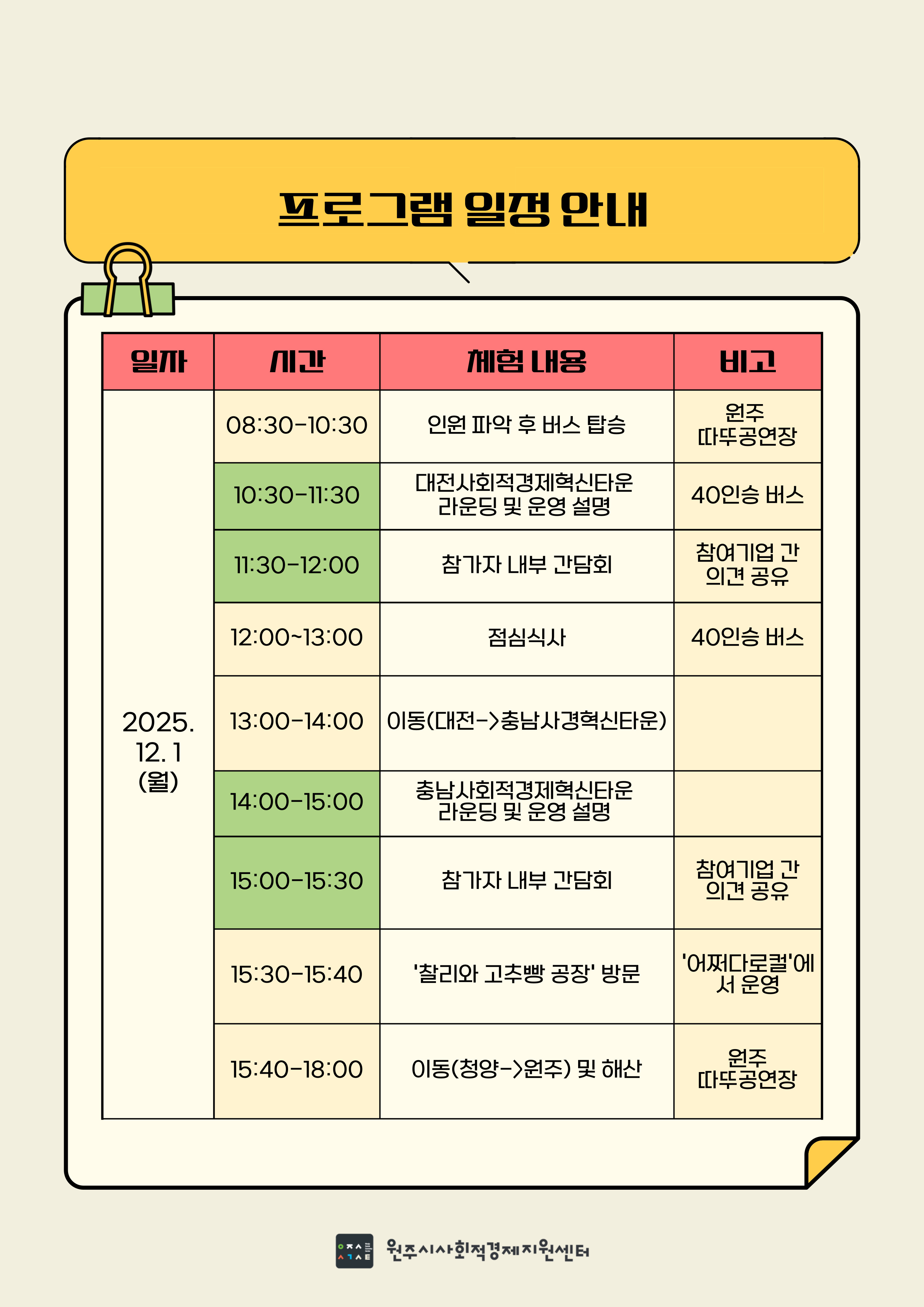 프로그램 일정 안내

| 일자 | 시간 | 체험 내용 | 비고 |
|---|---|---|---|
| 2025. 12. 1 (월) | 08:30-10:30 | 인원 파악 후 버스 탑승 | 원주 따뚜공연장 |
| | 10:30-11:30 | 대전사회적경제혁신타운 라운딩 및 운영 설명 | 40인승 버스 |
| | 11:30-12:00 | 참가자 내부 간담회 | 참여기업 간 의견 공유 |
| | 12:00~13:00 | 점심식사 | 40인승 버스 |
| | 13:00-14:00 | 이동(대전->충남사경혁신타운) | |
| | 14:00-15:00 | 충남사회적경제혁신타운 라운딩 및 운영 설명 | |
| | 15:00-15:30 | 참가자 내부 간담회 | 참여기업 간 의견 공유 |
| | 15:30-15:40 | '찰리와 고추빵 공장' 방문 | '어쩌다로컬'에서 운영 |
| | 15:40-18:00 | 이동(청양->원주) 및 해산 | 원주 따뚜공연장 |

원주시사회적경제지원센터